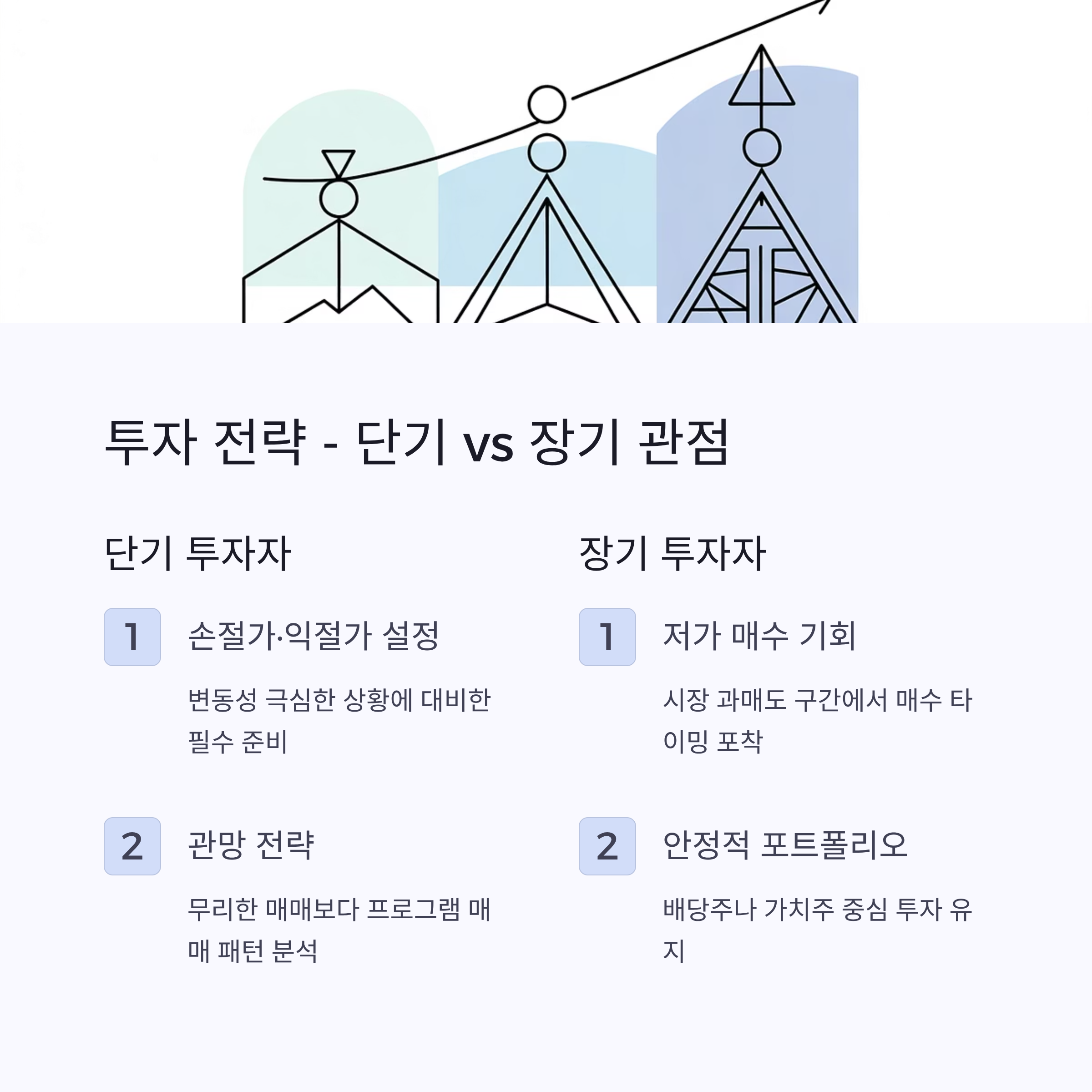 투자 전략 - 단기 vs 장기 관점

단기 투자자

1

손절가·익절가 설정

변동성 극심한 상황에 대비한 필수 준비

2

관망 전략

무리한 매매보다 프로그램 매매 패턴 분석

장기 투자자

1

저가 매수 기회

시장 과매도 구간에서 매수 타이밍 포착

2

안정적 포트폴리오

배당주나 가치주 중심 투자 유지